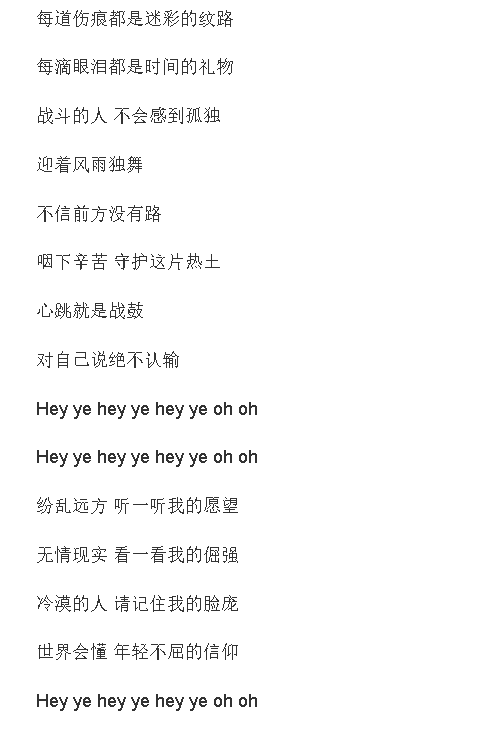 每道伤痕都是迷彩的纹路

每滴眼泪都是时间的礼物

战斗的人 不会感到孤独

迎着风雨独舞

不信前方没有路

咽下辛苦 守护这片热土

心跳就是战鼓

对自己说绝不认输

Hey ye hey ye hey ye oh oh

Hey ye hey ye hey ye oh oh

纷乱远方 听一听我的愿望

无情现实 看一看我的倔强

冷漠的人 请记住我的脸庞

世界会懂 年轻不屈的信仰

Hey ye hey ye hey ye oh oh